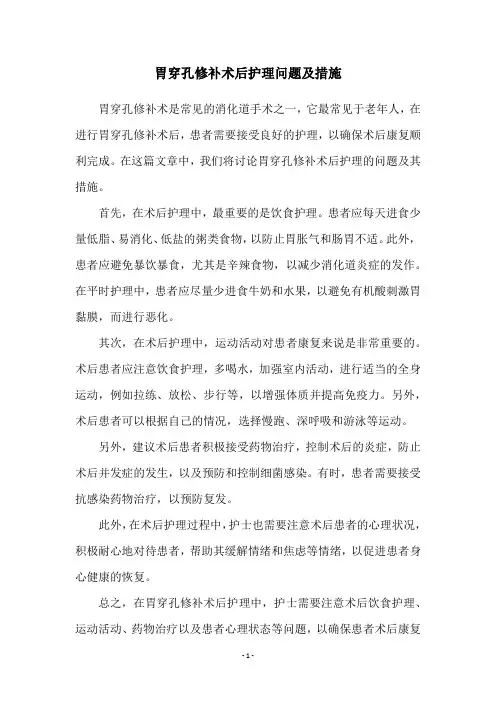 胃穿孔修补术后护理问题及措施

胃穿孔修补术是常见的消化道手术之一，它最常见于老年人，在进行胃穿孔修补术后，患者需要接受良好的护理，以确保术后康复顺利完成。在这篇文章中，我们将讨论胃穿孔修补术后护理的问题及其措施。

首先，在术后护理中，最重要的是饮食护理。患者应每天进食少量低脂、易消化、低盐的粥类食物，以防止胃胀气和肠胃不适。此外，患者应避免暴饮暴食，尤其是辛辣食物，以减少消化道炎症的发作。在平时护理中，患者应尽量少进食牛奶和水果，以避免有机酸刺激胃黏膜，而进行恶化。

其次，在术后护理中，运动活动对患者康复来说是非常重要的。术后患者应注意饮食护理，多喝水，加强室内活动，进行适当的全身运动，例如拉练、放松、步行等，以增强体质并提高免疫力。另外，术后患者可以根据自己的情况，选择慢跑、深呼吸和游泳等运动。

另外，建议术后患者积极接受药物治疗，控制术后的炎症，防止术后并发症的发生，以及预防和控制细菌感染。有时，患者需要接受抗感染药物治疗，以预防复发。

此外，在术后护理过程中，护士也需要注意术后患者的心理状况，积极耐心地对待患者，帮助其缓解情绪和焦虑等情绪，以促进患者身心健康的恢复。

总之，在胃穿孔修补术后护理中，护士需要注意术后饮食护理、运动活动、药物治疗以及患者心理状态等问题，以确保患者术后康复

- 1 -